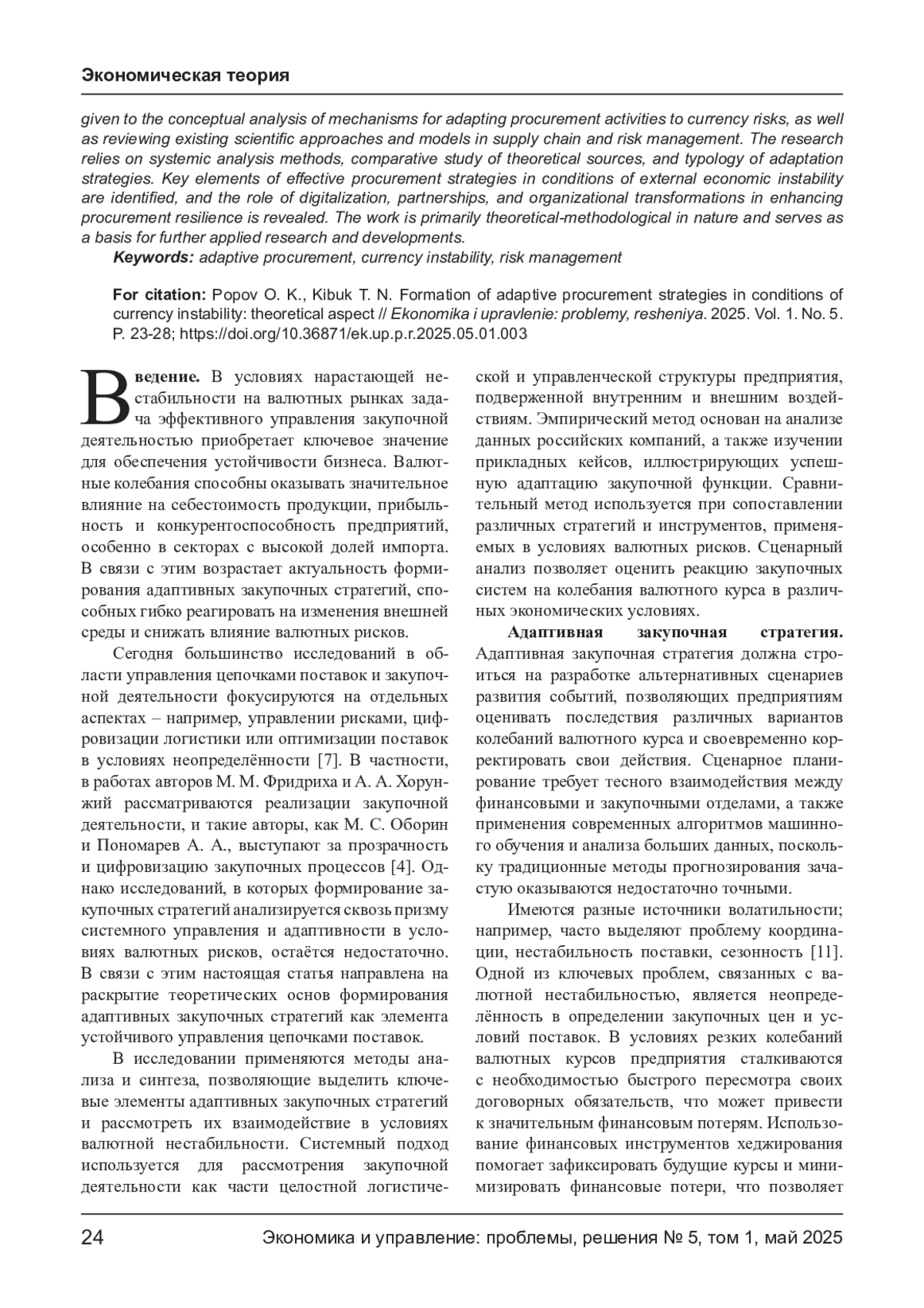 Экономическая теория

given to the conceptual analysis of mechanisms for adapting procurement activities to currency risks, as well as reviewing existing scientific approaches and models in supply chain and risk management. The research relies on systemic analysis methods, comparative study of theoretical sources, and typology of adaptation strategies. Key elements of effective procurement strategies in conditions of external economic instability are identified, and the role of digitalization, partnerships, and organizational transformations in enhancing procurement resilience is revealed. The work is primarily theoretical-methodological in nature and serves as a basis for further applied research and developments.

Keywords: adaptive procurement, currency instability, risk management

For citation: Popov O. K., Kibuk T. N. Formation of adaptive procurement strategies in conditions of currency instability: theoretical aspect // Ekonomika i upravlenie: problemy, resheniya. 2025. Vol. 1. No. 5. P. 23-28; https://doi.org/10.36871/ek.up.p.r.2025.05.01.003

Введение. В условиях нарастающей нестабильности на валютных рынках задача эффективного управления закупочной деятельностью приобретает ключевое значение для обеспечения устойчивости бизнеса. Валютные колебания способны оказывать значительное влияние на себестоимость продукции, прибыльность и конкурентоспособность предприятий, особенно в секторах с высокой долей импорта. В связи с этим возрастает актуальность формирования адаптивных закупочных стратегий, способных гибко реагировать на изменения внешней среды и снижать влияние валютных рисков.

Сегодня большинство исследований в области управления цепочками поставок и закупочной деятельности фокусируются на отдельных аспектах – например, управлении рисками, цифровизации логистики или оптимизации поставок в условиях неопределённости [7]. В частности, в работах авторов М. М. Фридриха и А. А. Хорунжий рассматриваются реализации закупочной деятельности, и такие авторы, как М. С. Оборин и Пономарев А. А., выступают за прозрачность и цифровизацию закупочных процессов [4]. Однако исследований, в которых формирование закупочных стратегий анализируется сквозь призму системного управления и адаптивности в условиях валютных рисков, остаётся недостаточно. В связи с этим настоящая статья направлена на раскрытие теоретических основ формирования адаптивных закупочных стратегий как элемента устойчивого управления цепочками поставок.

В исследовании применяются методы анализа и синтеза, позволяющие выделить ключевые элементы адаптивных закупочных стратегий и рассмотреть их взаимодействие в условиях валютной нестабильности. Системный подход используется для рассмотрения закупочной деятельности как части целостной логистической и управленческой структуры предприятия, подверженной внутренним и внешним воздействиям. Эмпирический метод основан на анализе данных российских компаний, а также изучении прикладных кейсов, иллюстрирующих успешную адаптацию закупочной функции. Сравнительный метод используется при сопоставлении различных стратегий и инструментов, применяемых в условиях валютных рисков. Сценарный анализ позволяет оценить реакцию закупочных систем на колебания валютного курса в различных экономических условиях.

Адаптивная закупочная стратегия. Адаптивная закупочная стратегия должна строиться на разработке альтернативных сценариев развития событий, позволяющих предприятиям оценивать последствия различных вариантов колебаний валютного курса и своевременно корректировать свои действия. Сценарное планирование требует тесного взаимодействия между финансовыми и закупочными отделами, а также применения современных алгоритмов машинного обучения и анализа больших данных, поскольку традиционные методы прогнозирования зачастую оказываются недостаточно точными.

Имеются разные источники волатильности; например, часто выделяют проблему координации, нестабильность поставки, сезонность [11]. Одной из ключевых проблем, связанных с валютной нестабильностью, является неопределённость в определении закупочных цен и условий поставок. В условиях резких колебаний валютных курсов предприятия сталкиваются с необходимостью быстрого пересмотра своих договорных обязательств, что может привести к значительным финансовым потерям. Использование финансовых инструментов хеджирования помогает зафиксировать будущие курсы и минимизировать финансовые потери, что позволяет

24 Экономика и управление: проблемы, решения № 5, том 1, май 2025